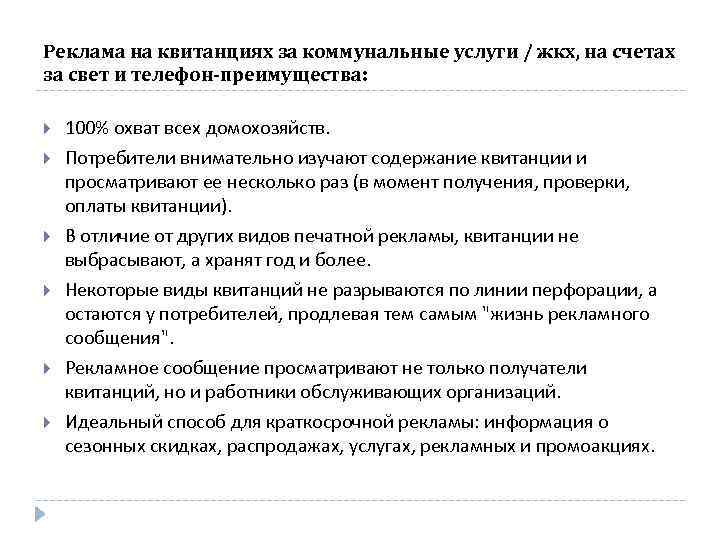 Реклама на квитанциях за коммунальные услуги / жкх, на счетах за свет и телефон-преимущества:

100% охват всех домохозяйств.

Потребители внимательно изучают содержание квитанции и просматривают ее несколько раз (в момент получения, проверки, оплаты квитанции).

В отличие от других видов печатной рекламы, квитанции не выбрасывают, а хранят год и более.

Некоторые виды квитанций не разрываются по линии перфорации, а остаются у потребителей, продлевая тем самым "жизнь рекламного сообщения".

Рекламное сообщение просматривают не только получатели квитанций, но и работники обслуживающих организаций.

Идеальный способ для краткосрочной рекламы: информация о сезонных скидках, распродажах, услугах, рекламных и промоакциях.